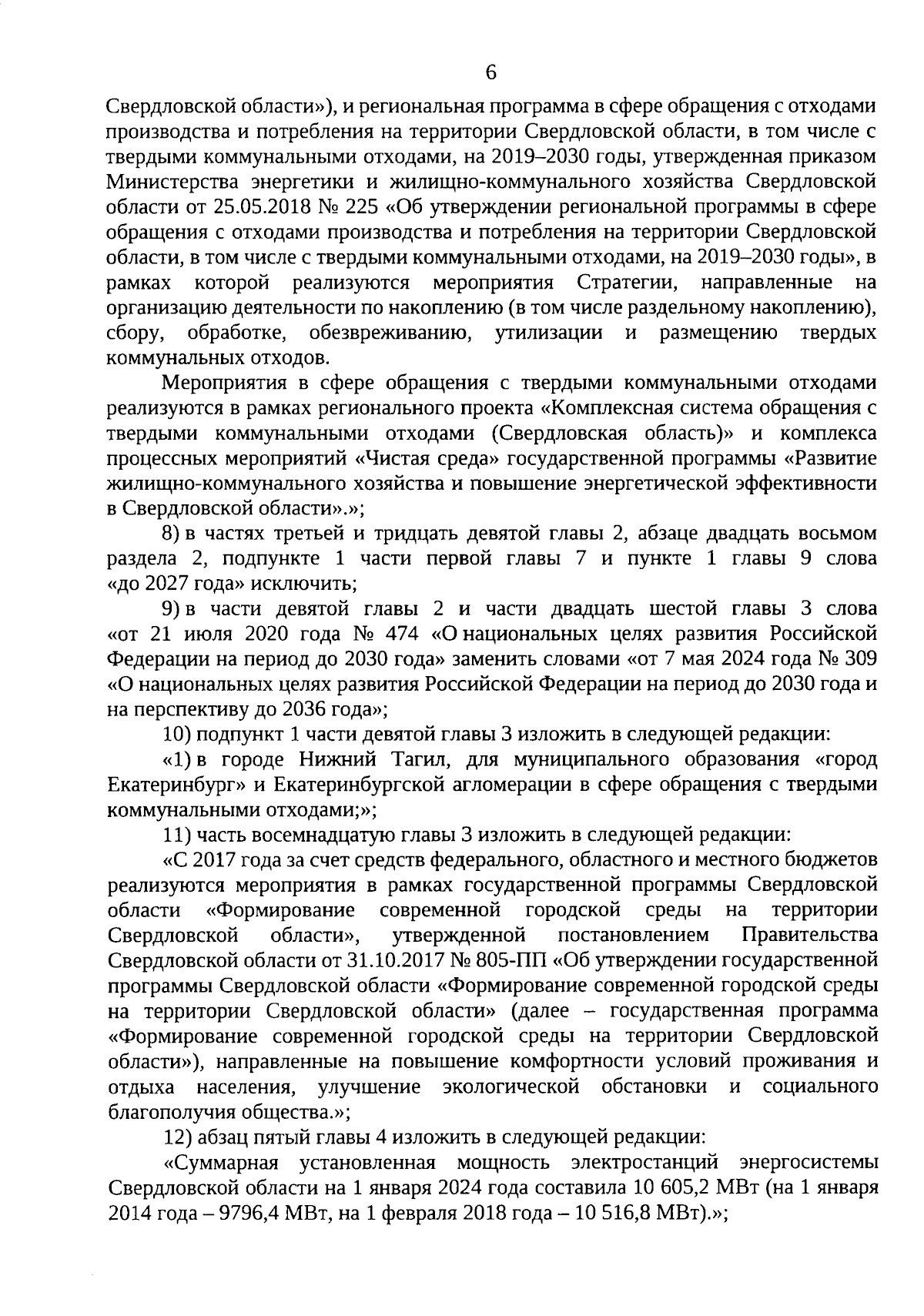 6

Свердловской области»), и региональная программа в сфере обращения с отходами производства и потребления на территории Свердловской области, в том числе с твердыми коммунальными отходами, на 2019–2030 годы, утвержденная приказом Министерства энергетики и жилищно-коммунального хозяйства Свердловской области от 25.05.2018 № 225 «Об утверждении региональной программы в сфере обращения с отходами производства и потребления на территории Свердловской области, в том числе с твердыми коммунальными отходами, на 2019–2030 годы», в рамках которой реализуются мероприятия Стратегии, направленные на организацию деятельности по накоплению (в том числе раздельному накоплению), сбору, обработке, обезвреживанию, утилизации и размещению твердых коммунальных отходов.

Мероприятия в сфере обращения с твердыми коммунальными отходами реализуются в рамках регионального проекта «Комплексная система обращения с твердыми коммунальными отходами (Свердловская область)» и комплекса процессных мероприятий «Чистая среда» государственной программы «Развитие жилищно-коммунального хозяйства и повышение энергетической эффективности в Свердловской области».»;

8) в частях третьей и тридцать девятой главы 2, абзаце двадцать восьмом раздела 2, подпункте 1 части первой главы 7 и пункте 1 главы 9 слова «до 2027 года» исключить;

9) в части девятой главы 2 и части двадцать шестой главы 3 слова «от 21 июля 2020 года № 474 «О национальных целях развития Российской Федерации на период до 2030 года» заменить словами «от 7 мая 2024 года № 309 «О национальных целях развития Российской Федерации на период до 2030 года и на перспективу до 2036 года»;

10) подпункт 1 части девятой главы 3 изложить в следующей редакции:

«1) в городе Нижний Тагил, для муниципального образования «город Екатеринбург» и Екатеринбургской агломерации в сфере обращения с твердыми коммунальными отходами;»;

11) часть восемнадцатую главы 3 изложить в следующей редакции:

«С 2017 года за счет средств федерального, областного и местного бюджетов реализуются мероприятия в рамках государственной программы Свердловской области «Формирование современной городской среды на территории Свердловской области», утвержденной постановлением Правительства Свердловской области от 31.10.2017 № 805-ПП «Об утверждении государственной программы Свердловской области «Формирование современной городской среды на территории Свердловской области» (далее – государственная программа «Формирование современной городской среды на территории Свердловской области»), направленные на повышение комфортности условий проживания и отдыха населения, улучшение экологической обстановки и социального благополучия общества.»;

12) абзац пятый главы 4 изложить в следующей редакции:

«Суммарная установленная мощность электростанций энергосистемы Свердловской области на 1 января 2024 года составила 10 605,2 МВт (на 1 января 2014 года – 9796,4 МВт, на 1 февраля 2018 года – 10 516,8 МВт).»;